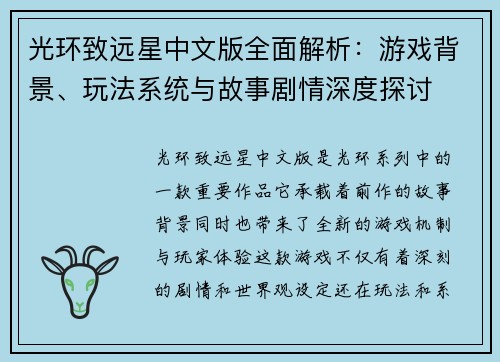 光环致远星中文版全面解析：游戏背景、玩法系统与故事剧情深度探讨

光环致远星中文版是光环系列中的一款重要作品它承载着前作的故事背景同时也带来了全新的游戏机制与玩家体验这款游戏不仅有着深刻的剧情和世界观设定还在玩法和系